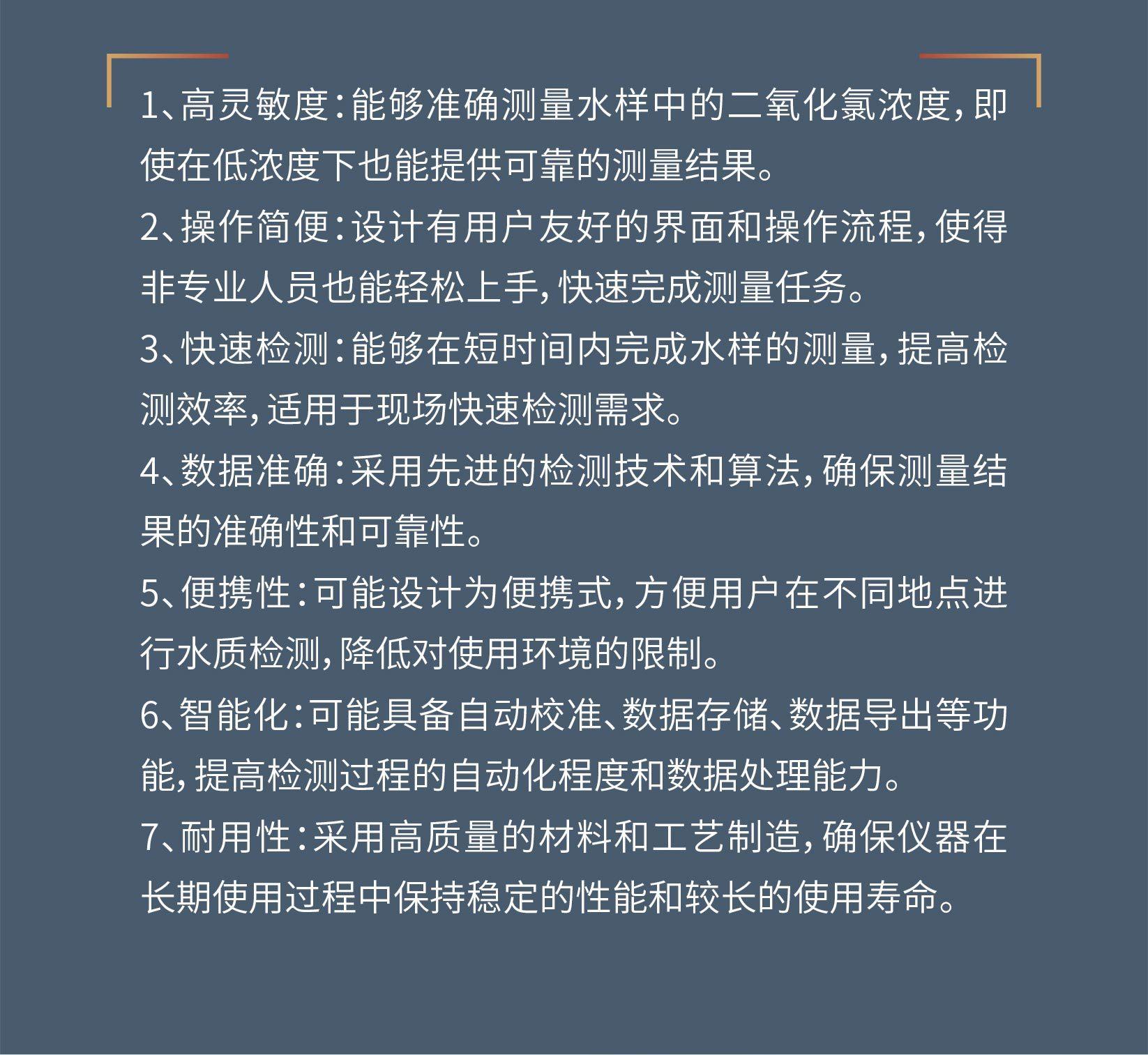 1、高灵敏度：能够准确测量水样中的二氧化氯浓度，即使在低浓度下也能提供可靠的测量结果。

2、操作简便：设计有用户友好的界面和操作流程，使得非专业人员也能轻松上手，快速完成测量任务。

3、快速检测：能够在短时间内完成水样的测量，提高检测效率，适用于现场快速检测需求。

4、数据准确：采用先进的检测技术和算法，确保测量结果的准确性和可靠性。

5、便携性：可能设计为便携式，方便用户在不同地点进行水质检测，降低对使用环境的限制。

6、智能化：可能具备自动校准、数据存储、数据导出等功能，提高检测过程的自动化程度和数据处理能力。

7、耐用性：采用高质量的材料和工艺制造，确保仪器在长期使用过程中保持稳定的性能和较长的使用寿命。